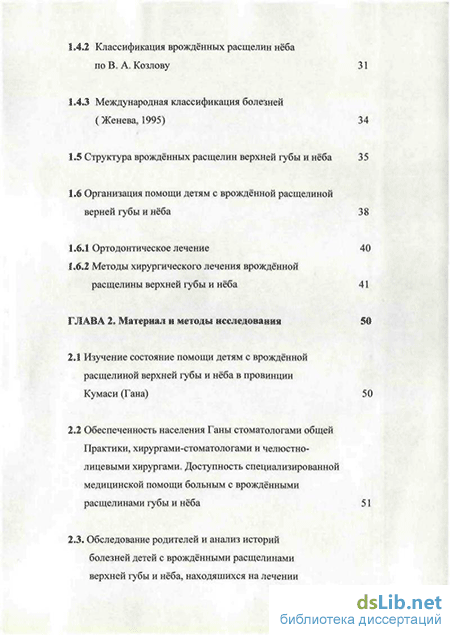 1.4.2 Классификация врождённых расщелин нёба по В. А. Козлову 31

1.4.3 Международная классификация болезней ( Женева, 1995) 34

1.5 Структура врождённых расщелин верхней губы и нёба 35

1.6 Организация помощи детям с врождённой расщелиной верней губы и нёба 38

1.6.1 Ортодонтическое лечение 40

1.6.2 Методы хирургического лечения врождённой расщелины верхней губы и нёба 41

ГЛАВА 2. Материал и методы исследования 50

2.1 Изучение состояние помощи детям с врождённой расщелиной верхней губы и нёба в провинции Кумаси (Гана) 50

2.2 Обеспеченность населения Ганы стоматологами общей Практики, хирургами-стоматологами и челюстно-лицевыми хирургами. Доступность специализированной медицинской помощи больным с врождёнными расщелинами губы и нёба 51

2.3. Обследование родителей и анализ историй болезней детей с врождёнными расщелинами верхней губы и нёба, находящихся на лечении

dsLib.net
библиотека диссертаций